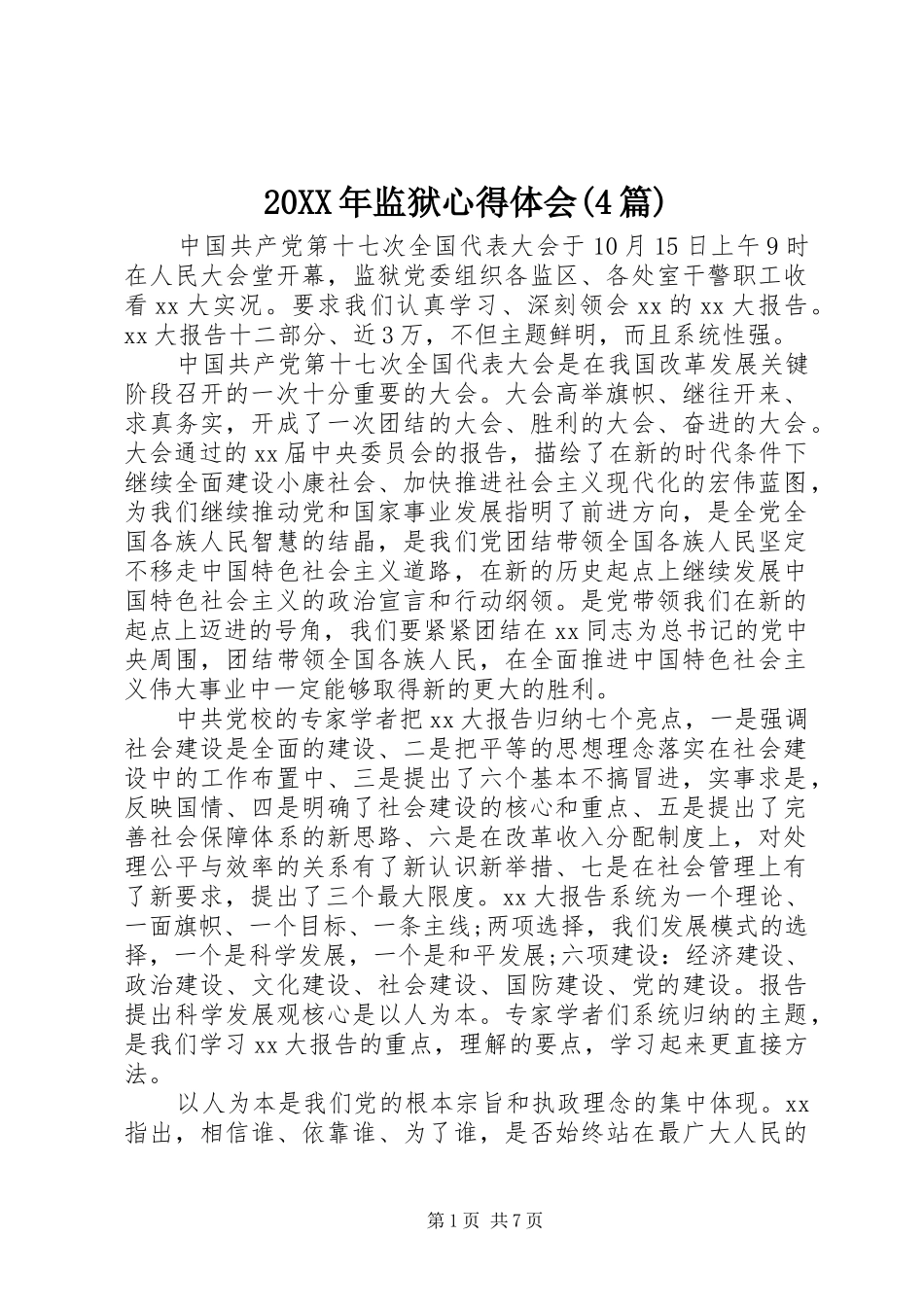 20XX年监狱心得体会(4篇)

中国共产党第十七次全国代表大会于10月15日上午9时在人民大会堂开幕，监狱党委组织各监区、各处室干警职工收看xx大实况。要求我们认真学习、深刻领会xx的xx大报告。xx大报告十二部分、近3万，不但主题鲜明，而且系统性强。

中国共产党第十七次全国代表大会是在我国改革发展关键阶段召开的一次十分重要的大会。大会高举旗帜、继往开来、求真务实，开成了一次团结的大会、胜利的大会、奋进的大会。大会通过的xx届中央委员会的报告，描绘了在新的时代条件下继续全面建设小康社会、加快推进社会主义现代化的宏伟蓝图，为我们继续推动党和国家事业发展指明了前进方向，是全党全国各族人民智慧的结晶，是我们党团结带领全国各族人民坚定不移走中国特色社会主义道路，在新的历史起点上继续发展中国特色社会主义的政治宣言和行动纲领。是党带领我们在新的起点上迈进的号角，我们要紧紧团结在xx同志为总书记的党中央周围，团结带领全国各族人民，在全面推进中国特色社会主义伟大事业中一定能够取得新的更大的胜利。

中共党校的专家学者把xx大报告归纳七个亮点，一是强调社会建设是全面的建设、二是把平等的思想理念落实在社会建设中的工作布置中、三是提出了六个基本不搞冒进，实事求是，反映国情、四是明确了社会建设的核心和重点、五是提出了完善社会保障体系的新思路、六是在改革收入分配制度上，对处理公平与效率的关系有了新认识新举措、七是在社会管理上有了新要求，提出了三个最大限度。xx大报告系统为一个理论、一面旗帜、一个目标、一条主线;两项选择，我们发展模式的选择，一个是科学发展，一个是和平发展;六项建设：经济建设、政治建设、文化建设、社会建设、国防建设、党的建设。报告提出科学发展观核心是以人为本。专家学者们系统归纳的主题，是我们学习xx大报告的重点，理解的要点，学习起来更直接方法。

以人为本是我们党的根本宗旨和执政理念的集中体现。xx指出，相信谁、依靠谁、为了谁，是否始终站在最广大人民的

第1页 共7页